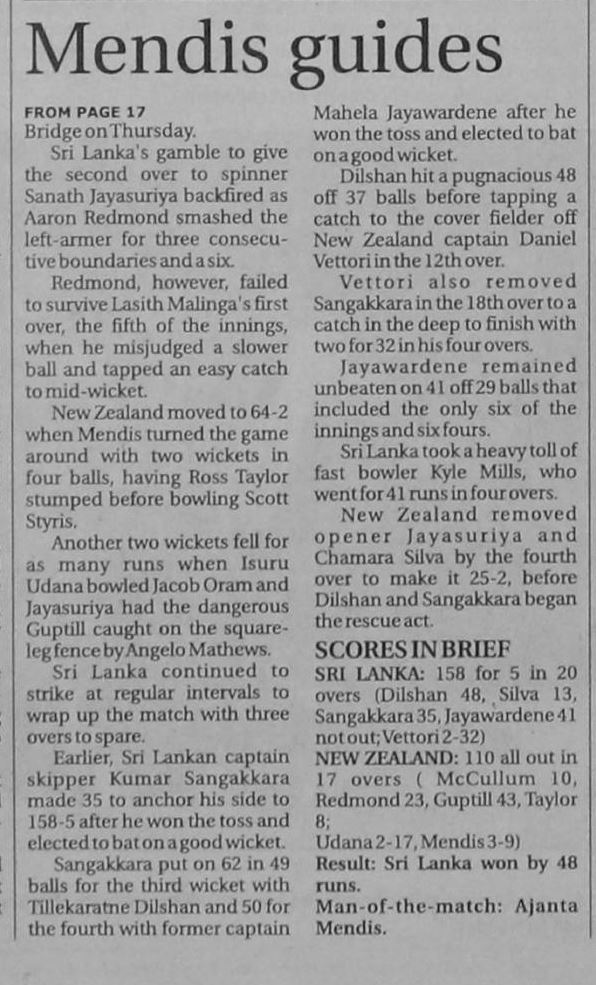 Mendis guides

FROM PAGE 17
Bridge on Thursday.

Sri Lanka's gamble to give the second over to spinner Sanath Jayasuriya backfired as Aaron Redmond smashed the left-armer for three consecutive boundaries and a six.

Redmond, however, failed to survive Lasith Malinga's first over, the fifth of the innings, when he misjudged a slower ball and tapped an easy catch to mid-wicket.

New Zealand moved to 64-2 when Mendis turned the game around with two wickets in four balls, having Ross Taylor stumped before bowling Scott Styris.

Another two wickets fell for as many runs when Isuru Udana bowled Jacob Oram and Jayasuriya had the dangerous Guptill caught on the square-leg fence by Angelo Mathews.

Sri Lanka continued to strike at regular intervals to wrap up the match with three overs to spare.

Earlier, Sri Lankan captain skipper Kumar Sangakkara made 35 to anchor his side to 158-5 after he won the toss and elected to bat on a good wicket.

Sangakkara put on 62 in 49 balls for the third wicket with Tillekaratne Dilshan and 50 for the fourth with former captain Mahela Jayawardene after he won the toss and elected to bat on a good wicket.

Dilshan hit a pugnacious 48 off 37 balls before tapping a catch to the cover fielder off New Zealand captain Daniel Vettori in the 12th over.

Vettori also removed Sangakkara in the 18th over to a catch in the deep to finish with two for 32 in his four overs.

Jayawardene remained unbeaten on 41 off 29 balls that included the only six of the innings and six fours.

Sri Lanka took a heavy toll of fast bowler Kyle Mills, who went for 41 runs in four overs.

New Zealand removed opener Jayasuriya and Chamara Silva by the fourth over to make it 25-2, before Dilshan and Sangakkara began the rescue act.

SCORES IN BRIEF
SRI LANKA: 158 for 5 in 20 overs (Dilshan 48, Silva 13, Sangakkara 35, Jayawardene 41 not out; Vettori 2-32)
NEW ZEALAND: 110 all out in 17 overs ( McCullum 10, Redmond 23, Guptill 43, Taylor 8;
Udana 2-17, Mendis 3-9)
Result: Sri Lanka won by 48 runs.
Man-of-the-match: Ajanta Mendis.